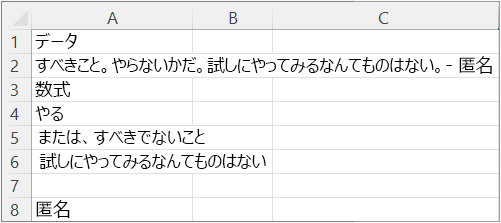 |   | A | B | C |
|---|---|---|---|
| 1 | データ | | |
| 2 | すべきこと。やらないかだ。試しにやってみるなんてものはない。- 匿名 | | |
| 3 | 数式 | | |
| 4 | やる | | |
| 5 | または、すべきでないこと | | |
| 6 | 試しにやってみるなんてものはない | | |
| 7 | | | |
| 8 | 匿名 | | |